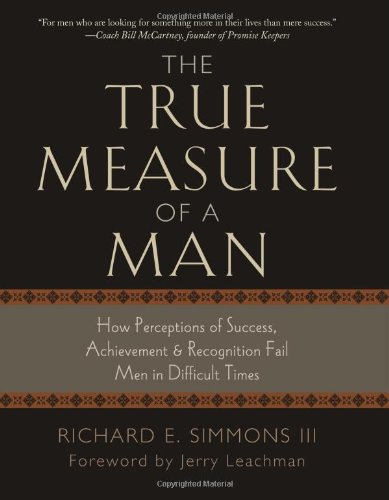 Copyrighted Material

"For men who are looking for something more in their lives than mere success."
—Coach Bill McCartney, founder of Promise Keepers

THE TRUE MEASURE OF A MAN

How Perceptions of Success, Achievement & Recognition Fail Men in Difficult Times

RICHARD E. SIMMONS III
Foreword by Jerry Leachman

Copyrighted Material